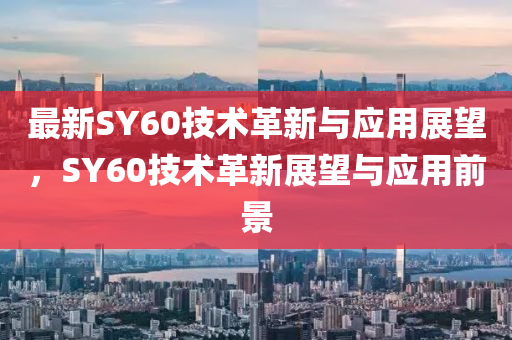 最新SY60技术革新与应用展望，SY60技术革新展望与应用前景